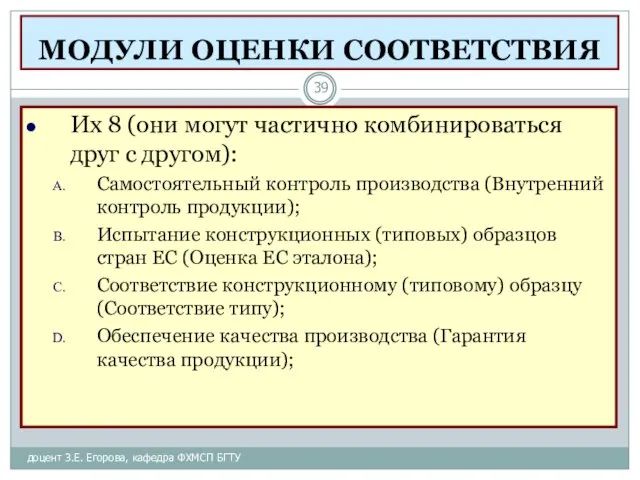 МОДУЛИ ОЦЕНКИ СООТВЕТСТВИЯ

39

Их 8 (они могут частично комбинироваться друг с другом):

A. Самостоятельный контроль производства (Внутренний контроль продукции);

B. Испытание конструкционных (типовых) образцов стран ЕС (Оценка ЕС эталона);

C. Соответствие конструкционному (типовому) образцу (Соответствие типу);

D. Обеспечение качества производства (Гарантия качества продукции);

доцент З.Е. Егорова, кафедра ФХМСП БГТУ